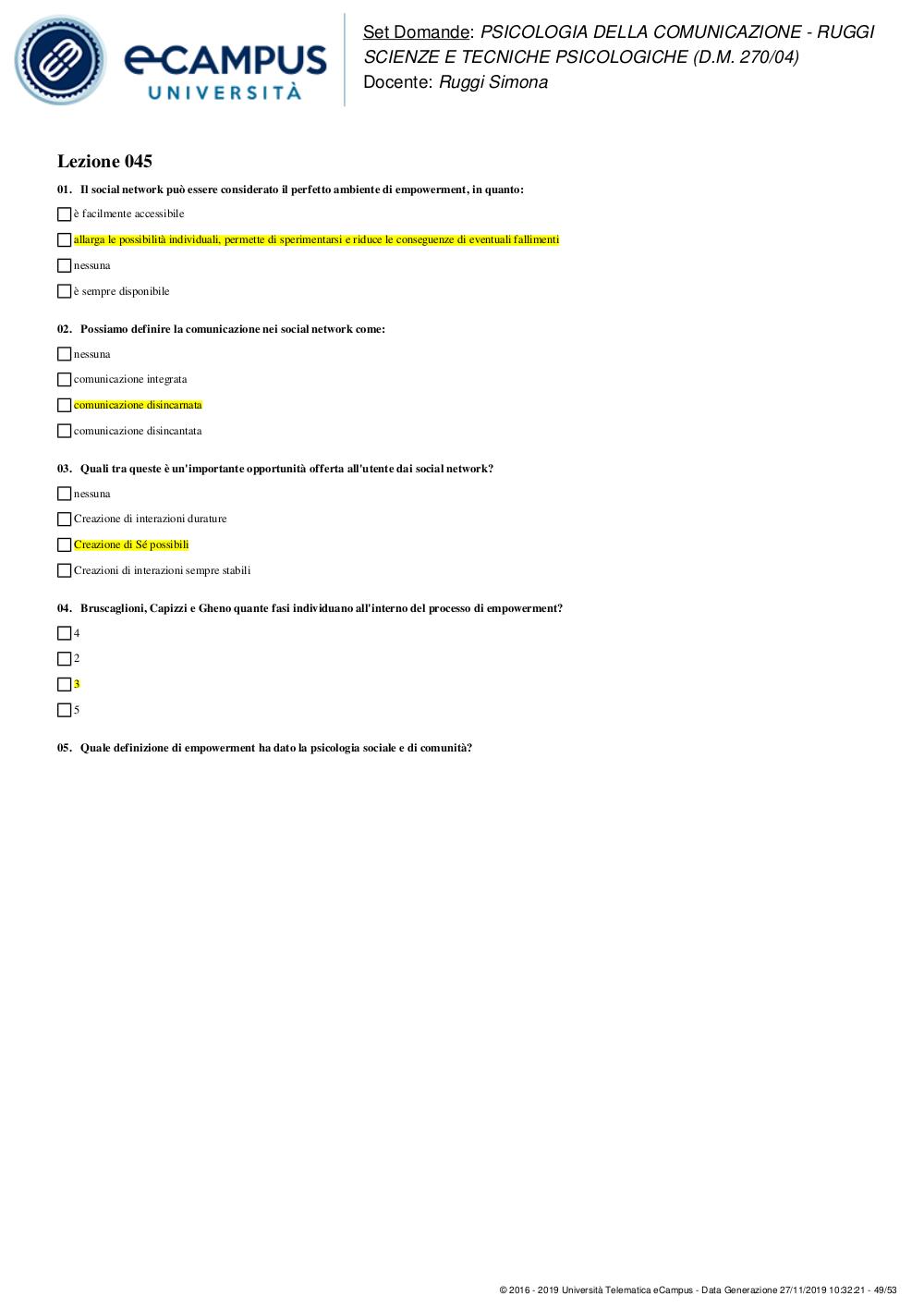 eCAMPUS UNIVERSITÀ

Set Domande: PSICOLOGIA DELLA COMUNICAZIONE - RUGGI
SCIENZE E TECNICHE PSICOLOGICHE (D.M. 270/04)
Docente: Ruggi Simona

Lezione 045

01. Il social network può essere considerato il perfetto ambiente di empowerment, in quanto:

è facilmente accessibile

allarga le possibilità individuali, permette di sperimentarsi e riduce le conseguenze di eventuali fallimenti

nessuna

è sempre disponibile

02. Possiamo definire la comunicazione nei social network come:

nessuna

comunicazione integrata

comunicazione disincarnata

comunicazione disincantata

03. Quali tra queste è un'importante opportunità offerta all'utente dai social network?

nessuna

Creazione di interazioni durature

Creazione di Sé possibili

Creazioni di interazioni sempre stabili

04. Bruscaglioni, Capizzi e Gheno quante fasi individuano all'interno del processo di empowerment?

4

2

3

5

05. Quale definizione di empowerment ha dato la psicologia sociale e di comunità?

© 2016 - 2019 Università Telematica eCampus - Data Generazione 27/11/2019 10:32:21 - 49/53